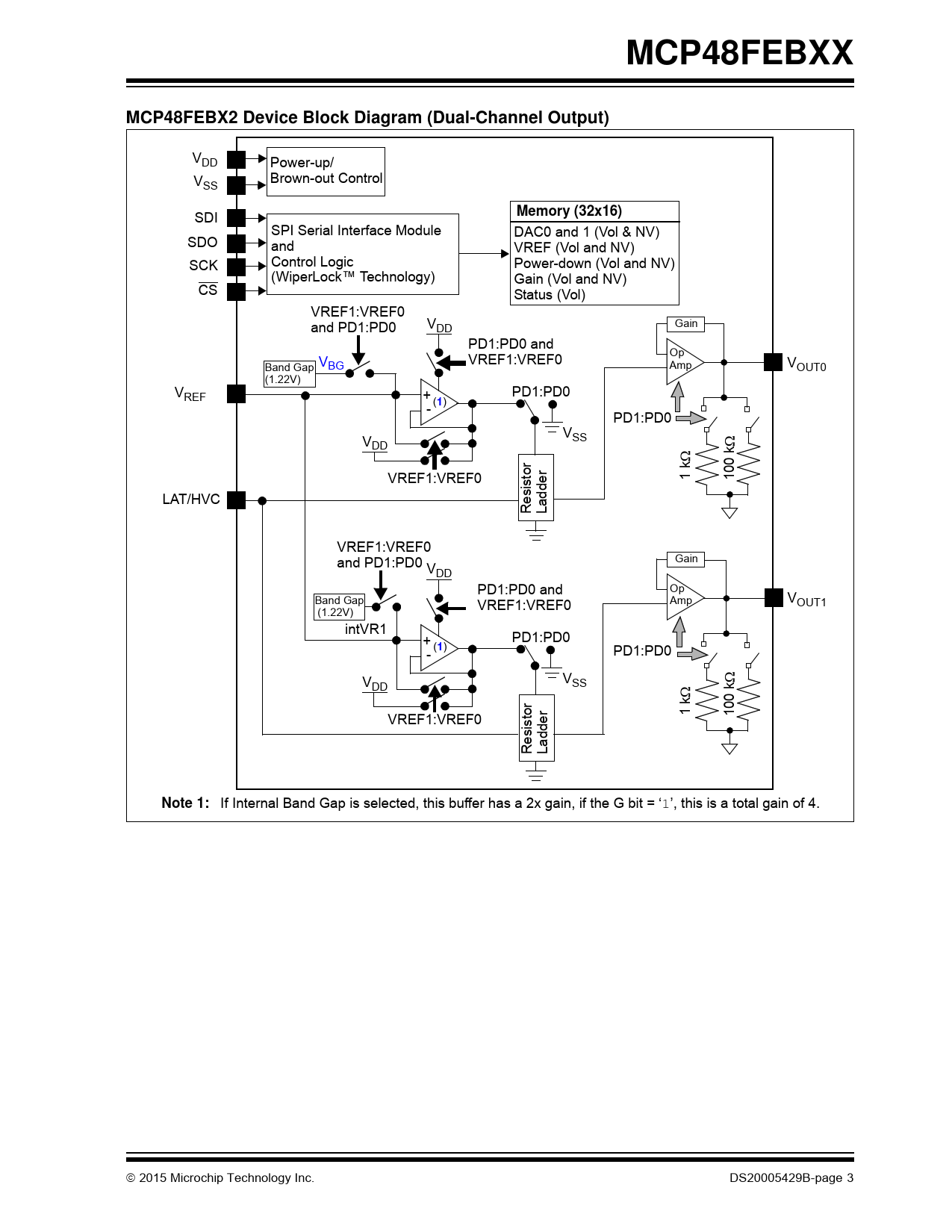 MCP48FEBXX

MCP48FEBX2 Device Block Diagram (Dual-Channel Output)

$V_{DD}$

$V_{SS}$

Power-up/
Brown-out Control

SDI

SDO

SCK

$\overline{CS}$

SPI Serial Interface Module
and
Control Logic
(WiperLock™ Technology)

Memory (32x16)

DAC0 and 1 (Vol & NV)
VREF (Vol and NV)
Power-down (Vol and NV)
Gain (Vol and NV)
Status (Vol)

VREF1:VREF0
and PD1:PD0

$V_{DD}$

PD1:PD0 and
VREF1:VREF0

Band Gap
(1.22V)

$V_{BG}$

$V_{REF}$

+
-
(1)

PD1:PD0

$V_{SS}$

$V_{DD}$

VREF1:VREF0

Resistor
Ladder

LAT/HVC

Gain

Op
Amp

$V_{OUT0}$

PD1:PD0

1 kΩ

100 kΩ

VREF1:VREF0
and PD1:PD0

$V_{DD}$

PD1:PD0 and
VREF1:VREF0

Band Gap
(1.22V)

intVR1

+
-
(1)

PD1:PD0

$V_{SS}$

$V_{DD}$

VREF1:VREF0

Resistor
Ladder

Gain

Op
Amp

$V_{OUT1}$

PD1:PD0

1 kΩ

100 kΩ

Note 1: If Internal Band Gap is selected, this buffer has a 2x gain, if the G bit = ‘1’, this is a total gain of 4.

© 2015 Microchip Technology Inc.

DS20005429B-page 3